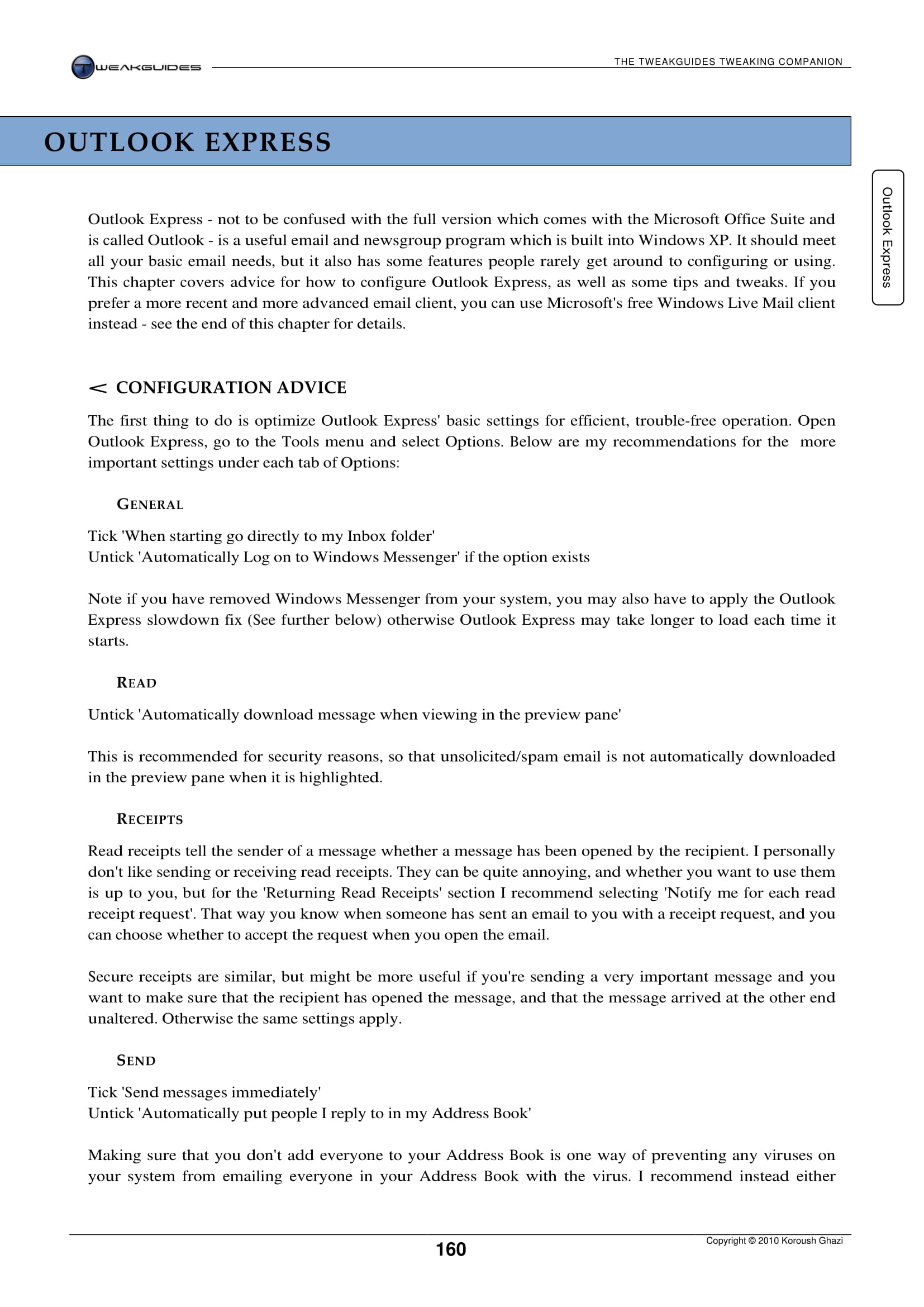 TWEAKGUIDES

THE TWEAKGUIDES TWEAKING COMPANION

OUTLOOK EXPRESS

Outlook Express

Outlook Express - not to be confused with the full version which comes with the Microsoft Office Suite and is called Outlook - is a useful email and newsgroup program which is built into Windows XP. It should meet all your basic email needs, but it also has some features people rarely get around to configuring or using. This chapter covers advice for how to configure Outlook Express, as well as some tips and tweaks. If you prefer a more recent and more advanced email client, you can use Microsoft's free Windows Live Mail client instead - see the end of this chapter for details.

< CONFIGURATION ADVICE

The first thing to do is optimize Outlook Express' basic settings for efficient, trouble-free operation. Open Outlook Express, go to the Tools menu and select Options. Below are my recommendations for the more important settings under each tab of Options:

GENERAL

Tick 'When starting go directly to my Inbox folder'
Untick 'Automatically Log on to Windows Messenger' if the option exists

Note if you have removed Windows Messenger from your system, you may also have to apply the Outlook Express slowdown fix (See further below) otherwise Outlook Express may take longer to load each time it starts.

READ

Untick 'Automatically download message when viewing in the preview pane'

This is recommended for security reasons, so that unsolicited/spam email is not automatically downloaded in the preview pane when it is highlighted.

RECEIPTS

Read receipts tell the sender of a message whether a message has been opened by the recipient. I personally don't like sending or receiving read receipts. They can be quite annoying, and whether you want to use them is up to you, but for the 'Returning Read Receipts' section I recommend selecting 'Notify me for each read receipt request'. That way you know when someone has sent an email to you with a receipt request, and you can choose whether to accept the request when you open the email.

Secure receipts are similar, but might be more useful if you're sending a very important message and you want to make sure that the recipient has opened the message, and that the message arrived at the other end unaltered. Otherwise the same settings apply.

SEND

Tick 'Send messages immediately'
Untick 'Automatically put people I reply to in my Address Book'

Making sure that you don't add everyone to your Address Book is one way of preventing any viruses on your system from emailing everyone in your Address Book with the virus. I recommend instead either

160

Copyright © 2010 Koroush Ghazi